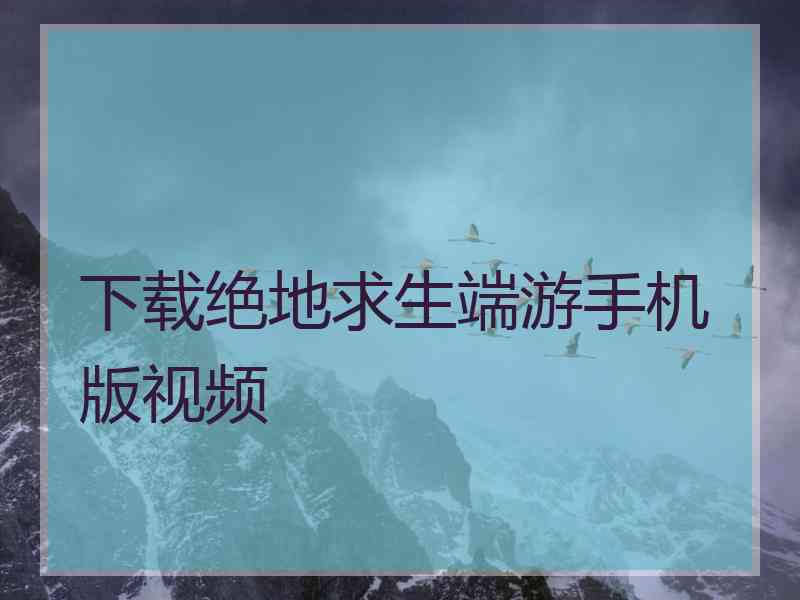 下载绝地求生端游手机版视频